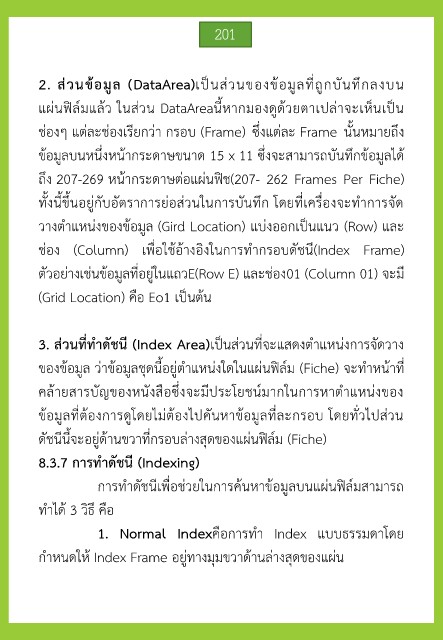 201

2. ส่วนข้อมูล (DataArea)เป็นส่วนของข้อมูลที่ถูกบันทึกลงบนแผ่นฟิล์มแล้ว ในส่วน DataAreaนี้หากมองดูด้วยตาเปล่าจะเห็นเป็นช่องๆ แต่ละช่องเรียกว่า กรอบ (Frame) ซึ่งแต่ละ Frame นั้นหมายถึงข้อมูลบนหนึ่งหน้ากระดาษขนาด 15 x 11 ซึ่งจะสามารถบันทึกข้อมูลได้ถึง 207-269 หน้ากระดาษต่อแผ่นฟิช(207- 262 Frames Per Fiche) ทั้งนี้ขึ้นอยู่กับอัตราการย่อส่วนในการบันทึก โดยที่เครื่องจะทำการจัดวางตำแหน่งของข้อมูล (Gird Location) แบ่งออกเป็นแนว (Row) และช่อง (Column) เพื่อใช้อ้างอิงในการทำกรอบดัชนี(Index Frame) ตัวอย่างเช่นข้อมูลที่อยู่ในแถวE(Row E) และช่อง01 (Column 01) จะมี (Grid Location) คือ Eo1 เป็นต้น

3. ส่วนที่ทำดัชนี (Index Area)เป็นส่วนที่จะแสดงตำแหน่งการจัดวางของข้อมูล ว่าข้อมูลชุดนี้อยู่ตำแหน่งใดในแผ่นฟิล์ม (Fiche) จะทำหน้าที่คล้ายสารบัญของหนังสือซึ่งจะมีประโยชน์มากในการหาตำแหน่งของข้อมูลที่ต้องการดูโดยไม่ต้องไปค้นหาข้อมูลที่ละกรอบ โดยทั่วไปส่วนดัชนีนี้จะอยู่ด้านขวาที่กรอบล่างสุดของแผ่นฟิล์ม (Fiche)
8.3.7 การทำดัชนี (Indexing)

การทำดัชนีเพื่อช่วยในการค้นหาข้อมูลบนแผ่นฟิล์มสามารถทำได้ 3 วิธี คือ

1. Normal Indexคือการทำ Index แบบธรรมดาโดยกำหนดให้ Index Frame อยู่ทางมุมขวาด้านล่างสุดของแผ่น